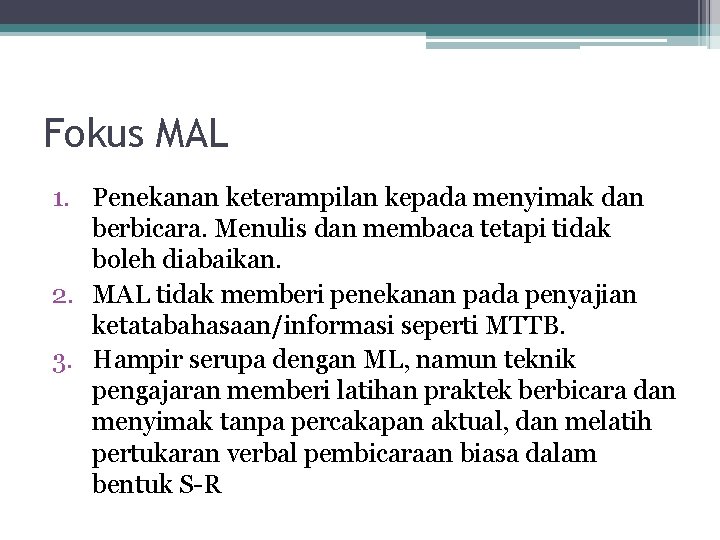 Fokus MAL

1. Penekanan keterampilan kepada menyimak dan berbicara. Menulis dan membaca tetapi tidak boleh diabaikan.
2. MAL tidak memberi penekanan pada penyajian ketatabahasaan/informasi seperti MTTB.
3. Hampir serupa dengan ML, namun teknik pengajaran memberi latihan praktek berbicara dan menyimak tanpa percakapan aktual, dan melatih pertukaran verbal pembicaraan biasa dalam bentuk S-R